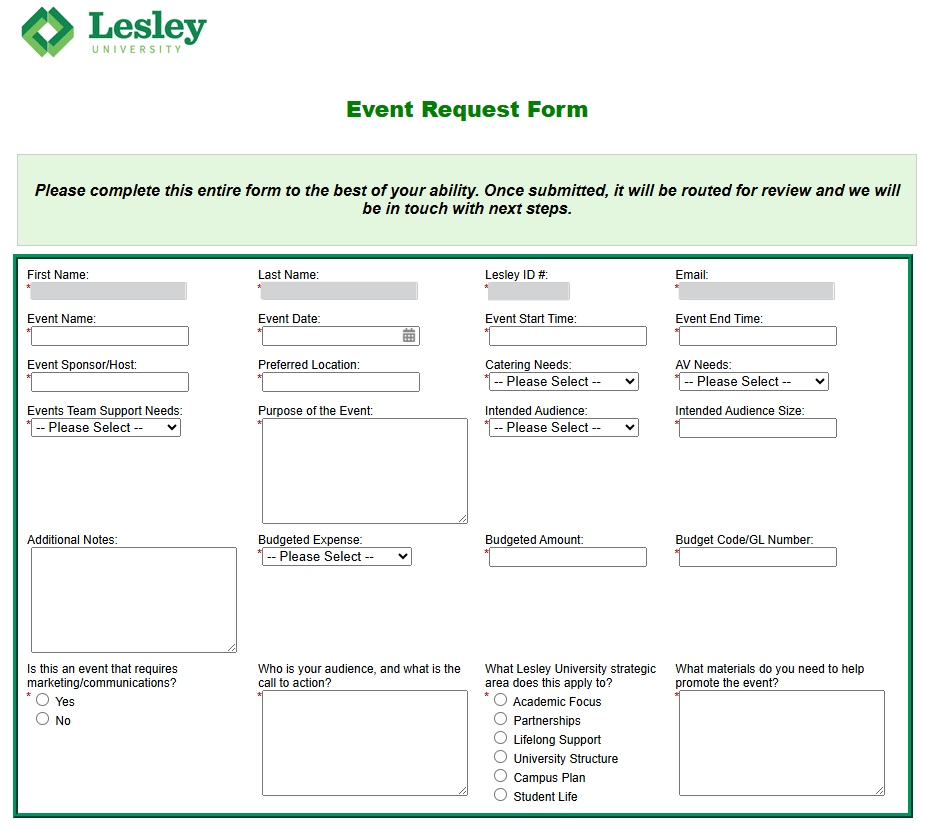 Lesley
UNIVERSITY

Event Request Form

Please complete this entire form to the best of your ability. Once submitted, it will be routed for review and we will be in touch with next steps.

First Name:
*

Last Name:
*

Lesley ID #:
*

Email:
*

Event Name:
*

Event Date:
*

Event Start Time:
*

Event End Time:
*

Event Sponsor/Host:
*

Preferred Location:
*

Catering Needs:
* -- Please Select --

AV Needs:
* -- Please Select --

Events Team Support Needs:
* -- Please Select --

Purpose of the Event:
*

Intended Audience:
* -- Please Select --

Intended Audience Size:
*

Additional Notes:

Budgeted Expense:
* -- Please Select --

Budgeted Amount:
*

Budget Code/GL Number:
*

Is this an event that requires marketing/communications?
* Yes
No

Who is your audience, and what is the call to action?
*

What Lesley University strategic area does this apply to?
* Academic Focus
Partnerships
Lifelong Support
University Structure
Campus Plan
Student Life

What materials do you need to help promote the event?
*